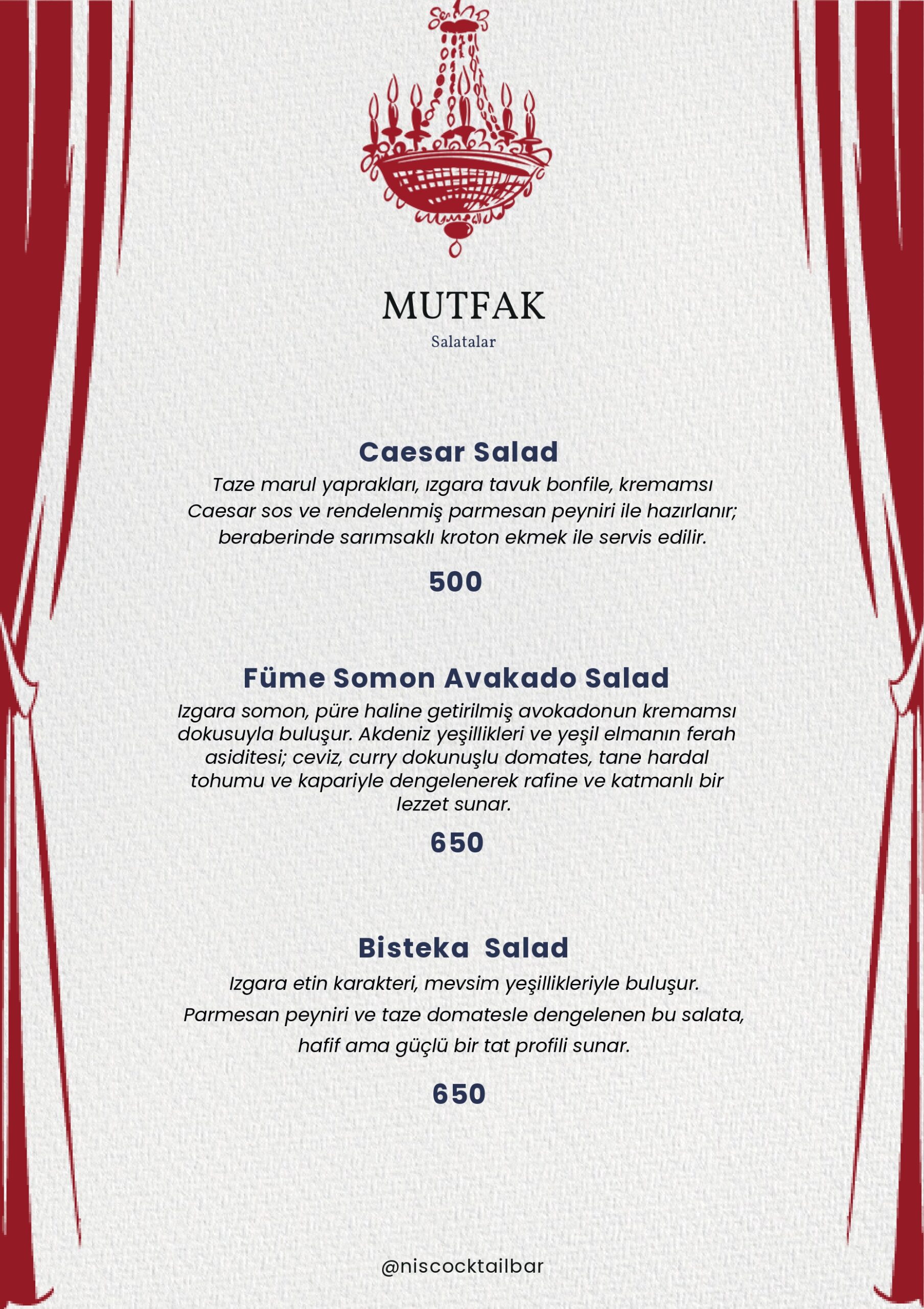 MUTFAK

Salatalar

Caesar Salad

Taze marul yaprakları, ızgara tavuk bonfile, kremamsı Caesar sos ve rendelenmiş parmesan peyniri ile hazırlanır; beraberinde sarımsaklı kroton ekmek ile servis edilir.

500

Füme Somon Avakado Salad

Izgara somon, püre haline getirilmiş avokadonun kremamsı dokusuyla buluşur. Akdeniz yeşillikleri ve yeşil elmanın ferah asiditesi; ceviz, curry dokunuşlu domates, tane hardal tohumu ve kapariyle dengelenerek rafine ve katmanlı bir lezzet sunar.

650

Bisteka  Salad

Izgara etin karakteri, mevsim yeşillikleriyle buluşur. Parmesan peyniri ve taze domatesle dengelenen bu salata, hafif ama güçlü bir tat profili sunar.

650

@niscocktailbar